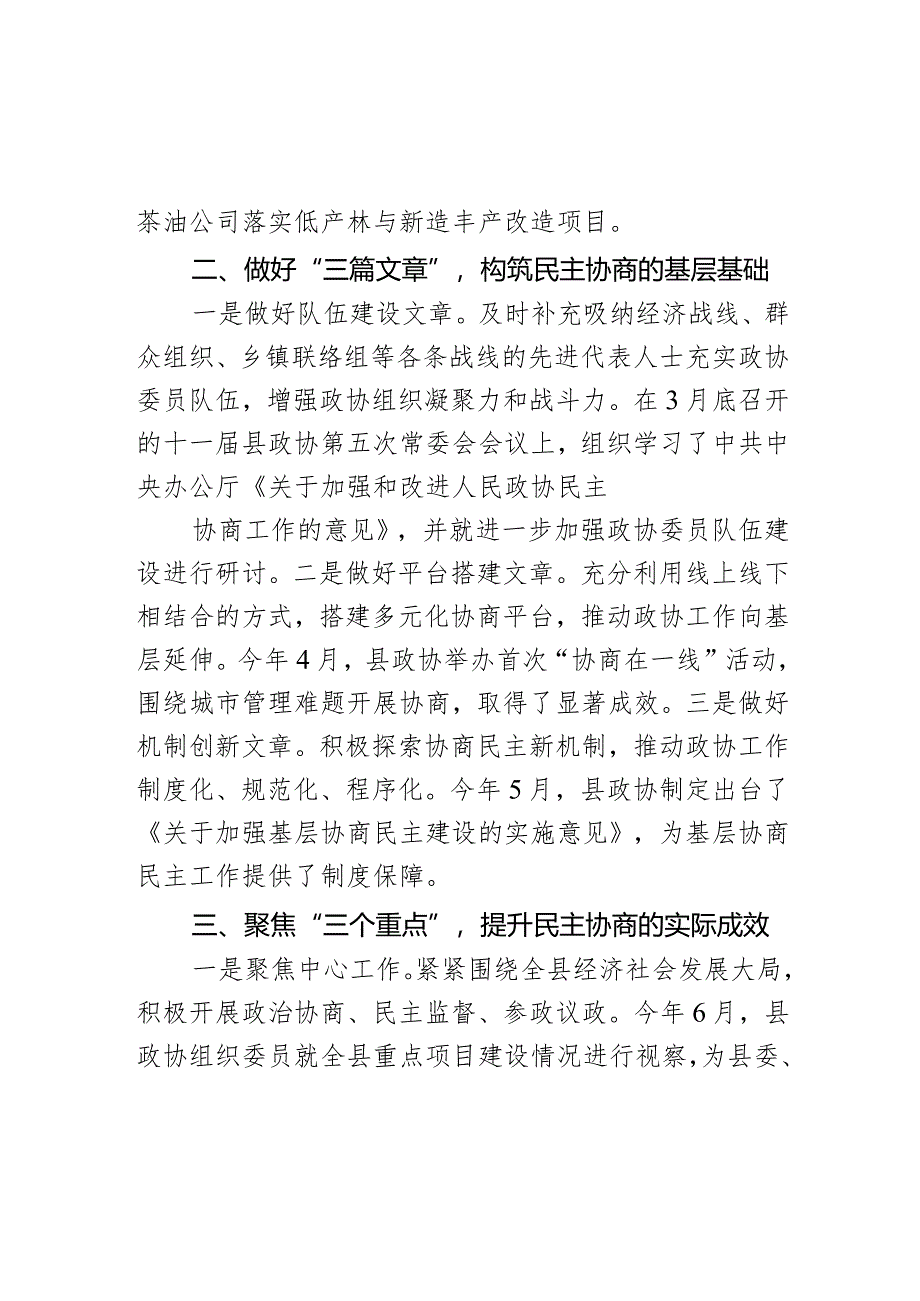 茶油公司落实低产林与新造丰产改造项目。

二、做好“三篇文章”，构筑民主协商的基层基础

一是做好队伍建设文章。及时补充吸纳经济战线、群众组织、乡镇联络组等各条战线的先进代表人士充实政协委员队伍，增强政协组织凝聚力和战斗力。在3月底召开的十一届县政协第五次常委会会议上，组织学习了中共中央办公厅《关于加强和改进人民政协民主

协商工作的意见》，并就进一步加强政协委员队伍建设进行研讨。二是做好平台搭建文章。充分利用线上线下相结合的方式，搭建多元化协商平台，推动政协工作向基层延伸。今年4月，县政协举办首次“协商在一线”活动，围绕城市管理难题开展协商，取得了显著成效。三是做好机制创新文章。积极探索协商民主新机制，推动政协工作制度化、规范化、程序化。今年5月，县政协制定出台了《关于加强基层协商民主建设的实施意见》，为基层协商民主工作提供了制度保障。

三、聚焦“三个重点”，提升民主协商的实际成效

一是聚焦中心工作。紧紧围绕全县经济社会发展大局，积极开展政治协商、民主监督、参政议政。今年6月，县政协组织委员就全县重点项目建设情况进行视察，为县委、